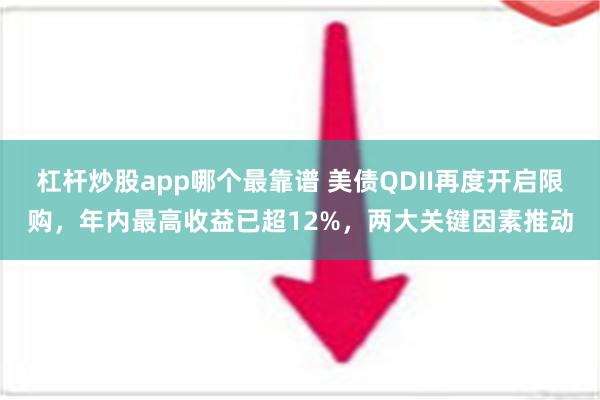 杠杆炒股app哪个最靠谱 美债QDII再度开启限购，年内最高收益已超12%，两大关键因素推动